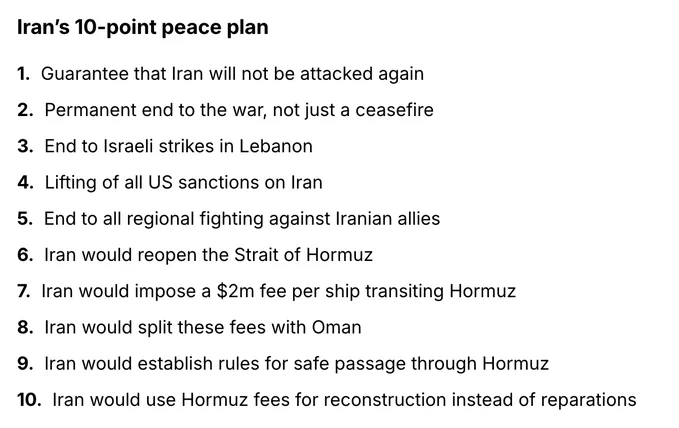 Iran's 10-point peace plan

1. Guarantee that Iran will not be attacked again
2. Permanent end to the war, not just a ceasefire
3. End to Israeli strikes in Lebanon
4. Lifting of all US sanctions on Iran
5. End to all regional fighting against Iranian allies
6. Iran would reopen the Strait of Hormuz
7. Iran would impose a $2m fee per ship transiting Hormuz
8. Iran would split these fees with Oman
9. Iran would establish rules for safe passage through Hormuz
10. Iran would use Hormuz fees for reconstruction instead of reparations